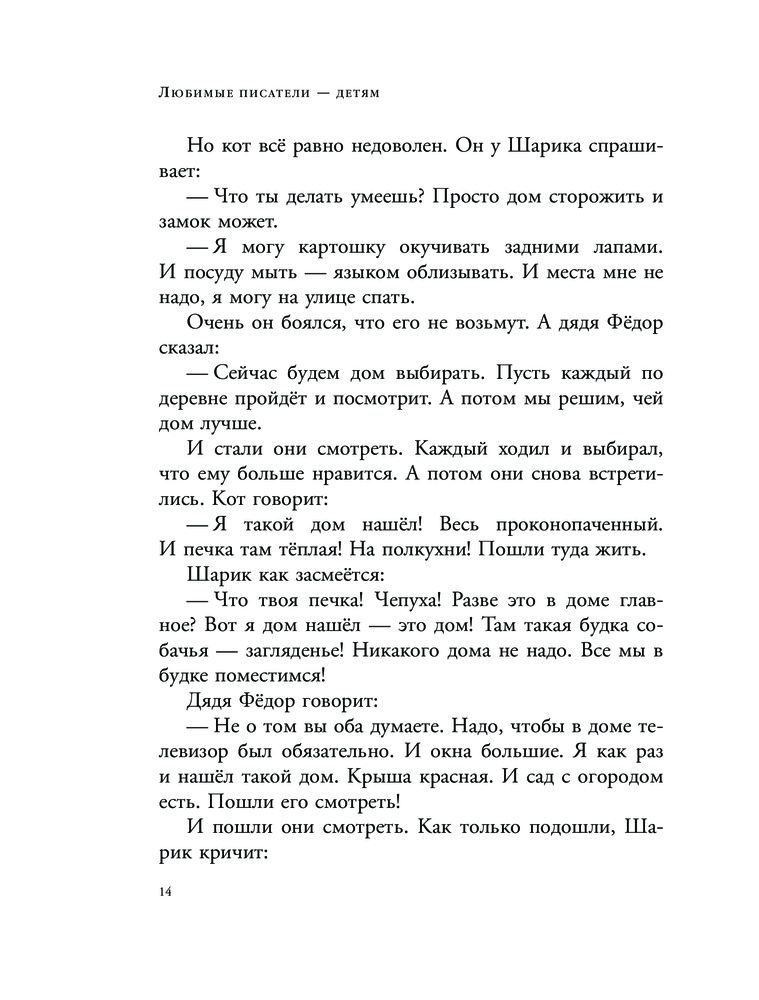 Любимые писатели — детям

Но кот всё равно недоволен. Он у Шарика спрашивает:

— Что ты делать умеешь? Просто дом сторожить и замок может.

— Я могу картошку окучивать задними лапами. И посуду мыть — языком облизывать. И места мне не надо, я могу на улице спать.

Очень он боялся, что его не возьмут. А дядя Фёдор сказал:

— Сейчас будем дом выбирать. Пусть каждый по деревне пройдёт и посмотрит. А потом мы решим, чей дом лучше.

И стали они смотреть. Каждый ходил и выбирал, что ему больше нравится. А потом они снова встретились. Кот говорит:

— Я такой дом нашёл! Весь проконопаченный. И печка там тёплая! На полкухни! Пошли туда жить.

Шарик как засмеётся:

— Что твоя печка! Чепуха! Разве это в доме главное? Вот я дом нашёл — это дом! Там такая будка собачья — загляденье! Никакого дома не надо. Все мы в будке поместимся!

Дядя Фёдор говорит:

— Не о том вы оба думаете. Надо, чтобы в доме телевизор был обязательно. И окна большие. Я как раз и нашёл такой дом. Крыша красная. И сад с огородом есть. Пошли его смотреть!

И пошли они смотреть. Как только подошли, Шарик кричит:

14